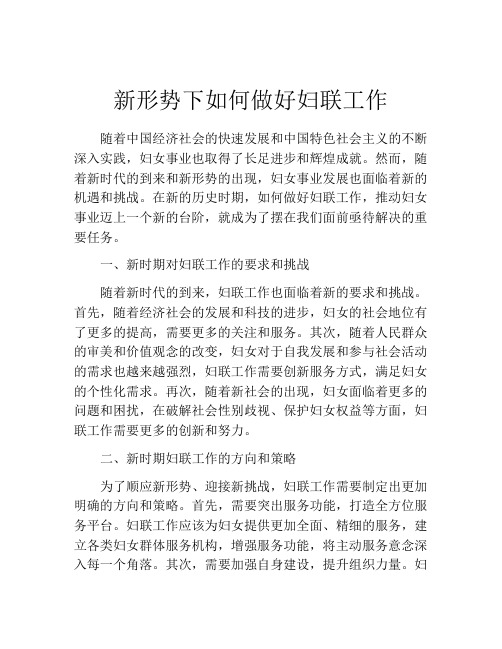 新形势下如何做好妇联工作

随着中国经济社会的快速发展和中国特色社会主义的不断深入实践，妇女事业也取得了长足进步和辉煌成就。然而，随着新时代的到来和新形势的出现，妇女事业发展也面临着新的机遇和挑战。在新的历史时期，如何做好妇联工作，推动妇女事业迈上一个新的台阶，就成为了摆在我们面前亟待解决的重要任务。

一、新时期对妇联工作的要求和挑战

随着新时代的到来，妇联工作也面临着新的要求和挑战。首先，随着经济社会的发展和科技的进步，妇女的社会地位有了更多的提高，需要更多的关注和服务。其次，随着人民群众的审美和价值观念的改变，妇女对于自我发展和参与社会活动的需求也越来越强烈，妇联工作需要创新服务方式，满足妇女的个性化需求。再次，随着新社会的出现，妇女面临着更多的问题和困扰，在破解社会性别歧视、保护妇女权益等方面，妇联工作需要更多的创新和努力。

二、新时期妇联工作的方向和策略

为了顺应新形势、迎接新挑战，妇联工作需要制定出更加明确的方向和策略。首先，需要突出服务功能，打造全方位服务平台。妇联工作应该为妇女提供更加全面、精细的服务，建立各类妇女群体服务机构，增强服务功能，将主动服务意念深入每一个角落。其次，需要加强自身建设，提升组织力量。妇